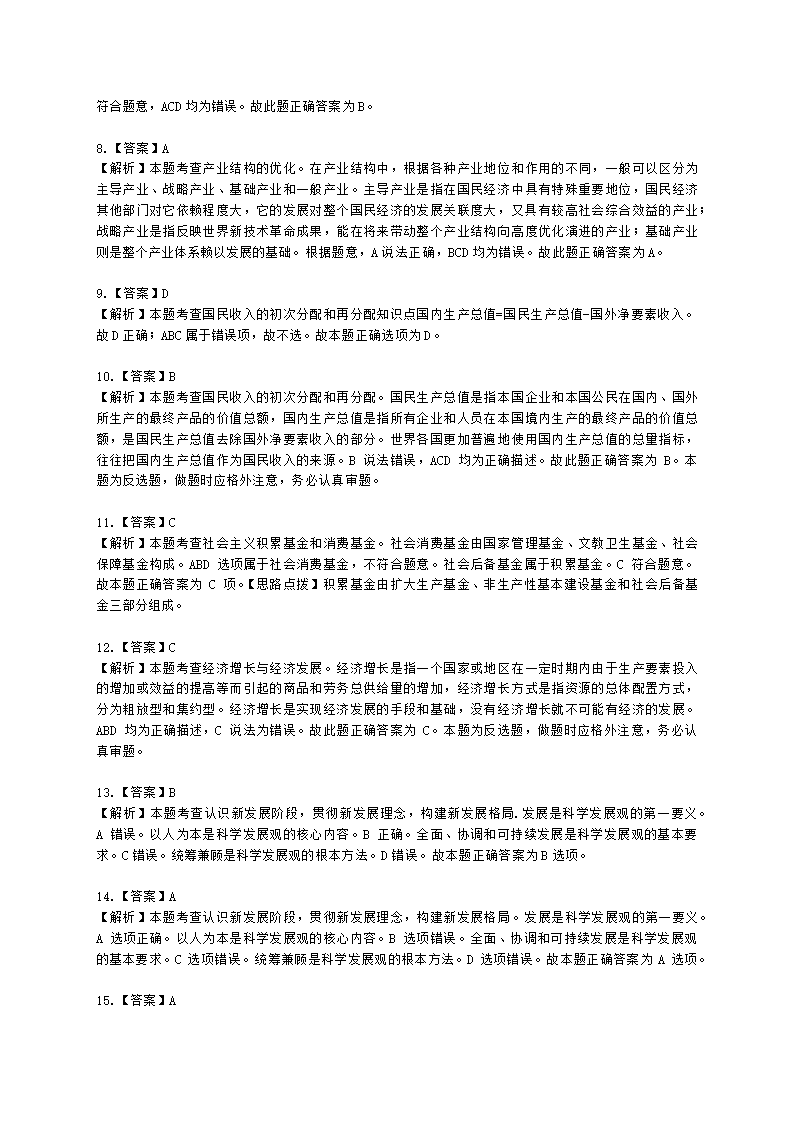 符合题意，ACD 均为错误。故此题正确答案为 B。

8.【答案】A
【解析】本题考查产业结构的优化。在产业结构中，根据各种产业地位和作用的不同，一般可以区分为主导产业、战略产业、基础产业和一般产业。主导产业是指在国民经济中具有特殊重要地位，国民经济其他部门对它依赖程度大，它的发展对整个国民经济的发展关联度大，又具有较高社会综合效益的产业；战略产业是指反映世界新技术革命成果，能在将来带动整个产业结构向高度优化演进的产业；基础产业则是整个产业体系赖以发展的基础。根据题意，A 说法正确，BCD 均为错误。故此题正确答案为 A。

9.【答案】D
【解析】本题考查国民收入的初次分配和再分配知识点国内生产总值=国民生产总值-国外净要素收入。故 D 正确；ABC 属于错误项，故不选。故本题正确选项为 D。

10.【答案】B
【解析】本题考查国民收入的初次分配和再分配。国民生产总值是指本国企业和本国公民在国内、国外所生产的最终产品的价值总额，国内生产总值是指所有企业和人员在本国境内生产的最终产品的价值总额，是国民生产总值去除国外净要素收入的部分。世界各国更加普遍地使用国内生产总值的总量指标，往往把国内生产总值作为国民收入的来源。B 说法错误，ACD 均为正确描述。故此题正确答案为 B。本题为反选题，做题时应格外注意，务必认真审题。

11.【答案】C
【解析】本题考查社会主义积累基金和消费基金。社会消费基金由国家管理基金、文教卫生基金、社会保障基金构成。ABD 选项属于社会消费基金，不符合题意。社会后备基金属于积累基金。C 符合题意。故本题正确答案为 C 项。【思路点拨】积累基金由扩大生产基金、非生产性基本建设基金和社会后备基金三部分组成。

12.【答案】C
【解析】本题考查经济增长与经济发展。经济增长是指一个国家或地区在一定时期内由于生产要素投入的增加或效益的提高等而引起的商品和劳务总供给量的增加，经济增长方式是指资源的总体配置方式，分为粗放型和集约型。经济增长是实现经济发展的手段和基础，没有经济增长就不可能有经济的发展。ABD 均为正确描述，C 说法为错误。故此题正确答案为 C。本题为反选题，做题时应格外注意，务必认真审题。

13.【答案】B
【解析】本题考查认识新发展阶段，贯彻新发展理念，构建新发展格局.发展是科学发展观的第一要义。A 错误。以人为本是科学发展观的核心内容。B 正确。全面、协调和可持续发展是科学发展观的基本要求。C 错误。统筹兼顾是科学发展观的根本方法。D 错误。故本题正确答案为 B 选项。

14.【答案】A
【解析】本题考查认识新发展阶段，贯彻新发展理念，构建新发展格局。发展是科学发展观的第一要义。A 选项正确。以人为本是科学发展观的核心内容。B 选项错误。全面、协调和可持续发展是科学发展观的基本要求。C 选项错误。统筹兼顾是科学发展观的根本方法。D 选项错误。故本题正确答案为 A 选项。

15.【答案】A